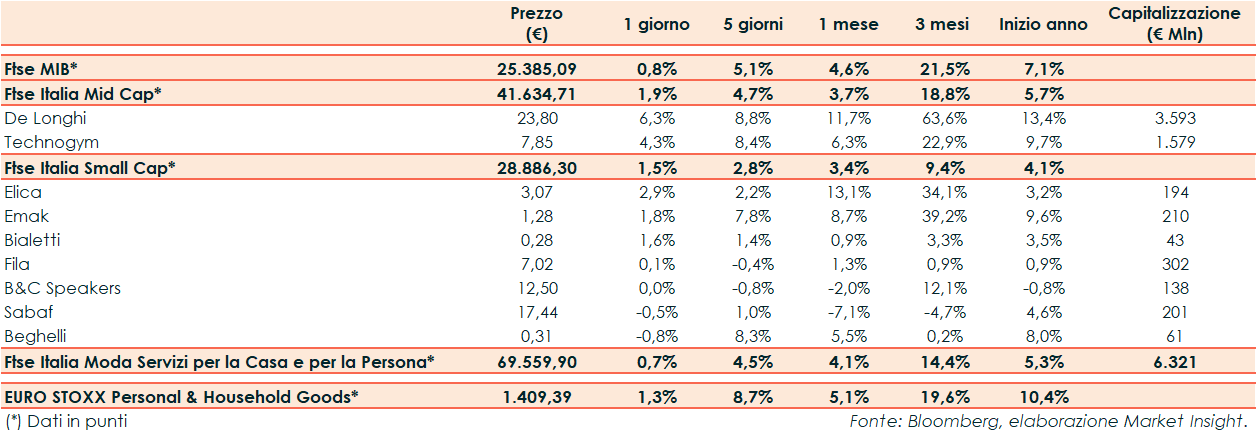 |  | Prezzo (€) | 1 giorno | 5 giorni | 1 mese | 3 mesi | Inizio anno | Capitalizzazione (€ Mln) |
|---|---|---|---|---|---|---|---|
| Ftse MIB* | 25.385,09 | 0,8% | 5,1% | 4,6% | 21,5% | 7,1% |  |
| Ftse Italia Mid Cap* | 41.634,71 | 1,9% | 4,7% | 3,7% | 18,8% | 5,7% |  |
| De Longhi | 23,80 | 6,3% | 8,8% | 11,7% | 63,6% | 13,4% | 3.593 |
| Technogym | 7,85 | 4,3% | 8,4% | 6,3% | 22,9% | 9,7% | 1.579 |
| Ftse Italia Small Cap* | 28.886,30 | 1,5% | 2,8% | 3,4% | 9,4% | 4,1% |  |
| Elica | 3,07 | 2,9% | 2,2% | 13,1% | 34,1% | 3,2% | 194 |
| Emak | 1,28 | 1,8% | 7,8% | 8,7% | 39,2% | 9,6% | 210 |
| Bialetti | 0,28 | 1,6% | 1,4% | 0,9% | 3,3% | 3,5% | 43 |
| Fila | 7,02 | 0,1% | -0,4% | 1,3% | 0,9% | 0,9% | 302 |
| B&C Speakers | 12,50 | 0,0% | -0,8% | -2,0% | 12,1% | -0,8% | 138 |
| Sabaf | 17,44 | -0,5% | 1,0% | -7,1% | -4,7% | 4,6% | 201 |
| Beghelli | 0,31 | -0,8% | 8,3% | 5,5% | 0,2% | 8,0% | 61 |
| Ftse Italia Moda Servizi per la Casa e per la Persona* | 69.559,90 | 0,7% | 4,5% | 4,1% | 14,4% | 5,3% | 6.321 |
| EURO STOXX Personal & Household Goods* | 1.409,39 | 1,3% | 8,7% | 5,1% | 19,6% | 10,4% |  |

(*) Dati in punti

Fonte: Bloomberg, elaborazione Market Insight.